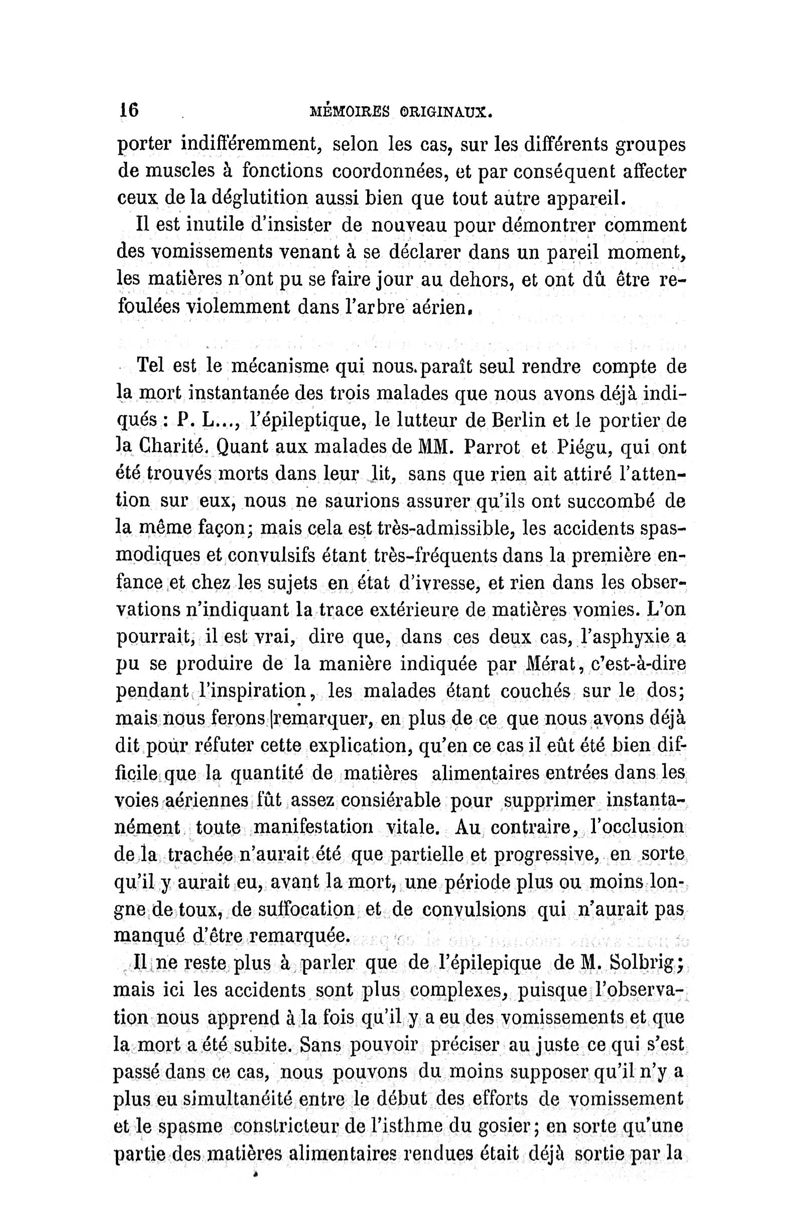 16 MÉMOIRES ORIGINAUX.

porter indifféremment, selon les cas, sur les différents groupes de muscles à fonctions coordonnées, et par conséquent affecter ceux de la déglutition aussi bien que tout autre appareil.

Il est inutile d'insister de nouveau pour démontrer comment des vomissements venant à se déclarer dans un pareil moment, les matières n'ont pu se faire jour au dehors, et ont dû être refoulées violemment dans l'arbre aérien.

Tel est le mécanisme qui nous paraît seul rendre compte de la mort instantanée des trois malades que nous avons déjà indiqués : P. L..., l'épileptique, le lutteur de Berlin et le portier de la Charité. Quant aux malades de MM. Parrot et Piégu, qui ont été trouvés morts dans leur lit, sans que rien ait attiré l'attention sur eux, nous ne saurions assurer qu'ils ont succombé de la même façon; mais cela est très-admissible, les accidents spasmodiques et convulsifs étant très-fréquents dans la première enfance et chez les sujets en état d'ivresse, et rien dans les observations n'indiquant la trace extérieure de matières vomies. L'on pourrait, il est vrai, dire que, dans ces deux cas, l'asphyxie a pu se produire de la manière indiquée par Mérat, c'est-à-dire pendant l'inspiration, les malades étant couchés sur le dos; mais nous ferons remarquer, en plus de ce que nous avons déjà dit pour réfuter cette explication, qu'en ce cas il eût été bien difficile que la quantité de matières alimentaires entrées dans les voies aériennes fût assez consiérable pour supprimer instantanément toute manifestation vitale. Au contraire, l'occlusion de la trachée n'aurait été que partielle et progressive, en sorte qu'il y aurait eu, avant la mort, une période plus ou moins longne de toux, de suffocation et de convulsions qui n'aurait pas manqué d'être remarquée.

Il ne reste plus à parler que de l'épilepique de M. Solbrig; mais ici les accidents sont plus complexes, puisque l'observation nous apprend à la fois qu'il y a eu des vomissements et que la mort a été subite. Sans pouvoir préciser au juste ce qui s'est passé dans ce cas, nous pouvons du moins supposer qu'il n'y a plus eu simultanéité entre le début des efforts de vomissement et le spasme constricteur de l'isthme du gosier; en sorte qu'une partie des matières alimentaires rendues était déjà sortie par la